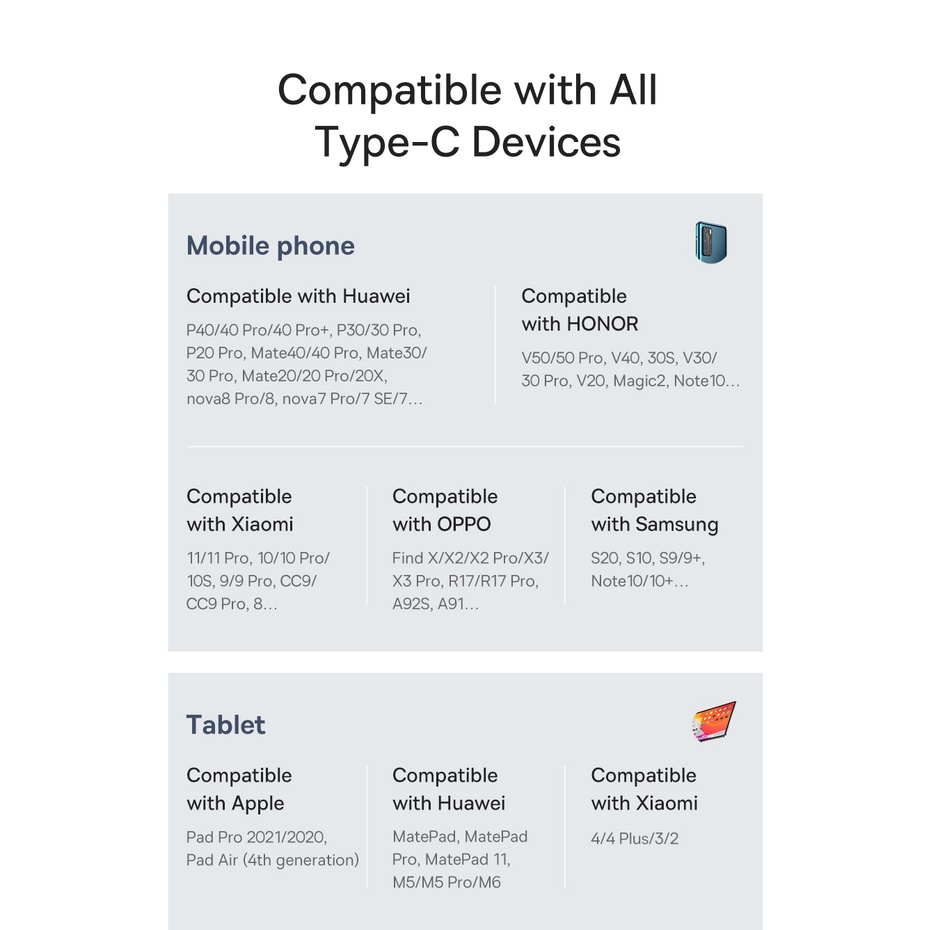 Compatible with All
Type-C Devices

Mobile phone

Compatible with Huawei

P40/40 Pro/40 Pro+, P30/30 Pro, P20 Pro, Mate40/40 Pro, Mate30/30 Pro, Mate20/20 Pro/20X, nova8 Pro/8, nova7 Pro/7 SE/7...

Compatible
with HONOR

V50/50 Pro, V40, 30S, V30/30 Pro, V20, Magic2, Note10...

Compatible
with Xiaomi

11/11 Pro, 10/10 Pro/10S, 9/9 Pro, CC9/CC9 Pro, 8...

Compatible
with OPPO

Find X/X2/X2 Pro/X3/X3 Pro, R17/R17 Pro, A92S, A91...

Compatible
with Samsung

S20, S10, S9/9+, Note10/10+...

Tablet

Compatible
with Apple

Pad Pro 2021/2020, Pad Air (4th generation)

Compatible
with Huawei

MatePad, MatePad Pro, MatePad 11, M5/M5 Pro/M6

Compatible
with Xiaomi

4/4 Plus/3/2